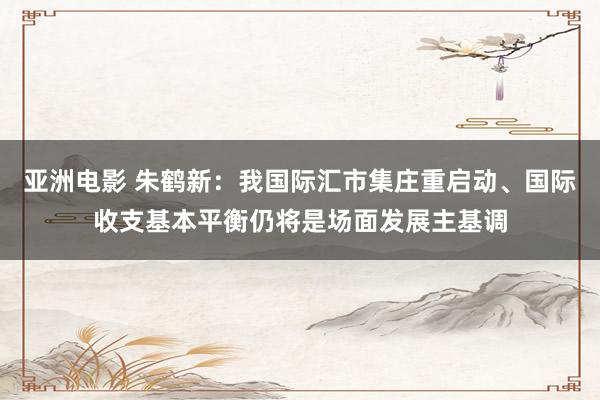 亚洲电影 朱鹤新：我国际汇市集庄重启动、国际收支基本平衡仍将是场面发展主基调